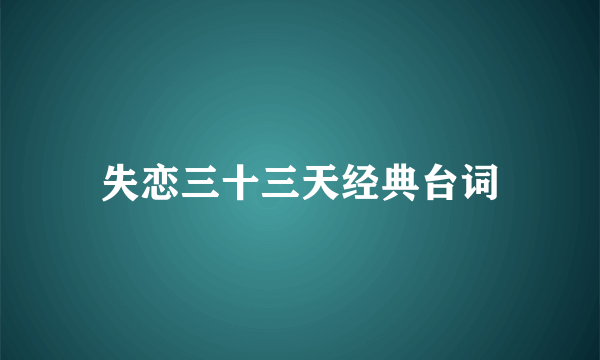 失恋三十三天经典台词